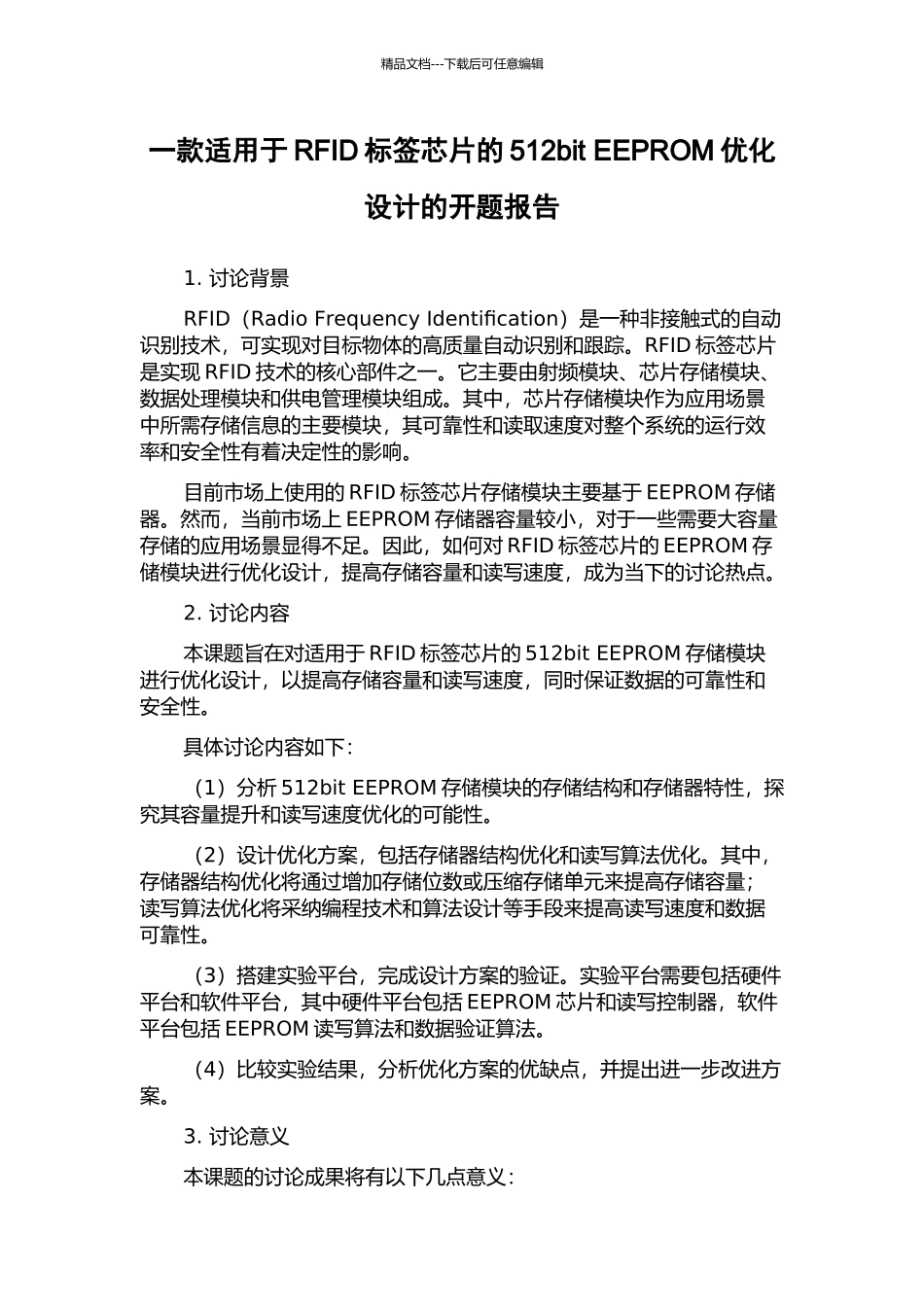 精品文档---下载后可任意编辑

一款适用于 RFID 标签芯片的 512bit EEPROM 优化设计的开题报告

1. 讨论背景

RFID（Radio Frequency Identification）是一种非接触式的自动识别技术，可实现对目标物体的高质量自动识别和跟踪。RFID 标签芯片是实现 RFID 技术的核心部件之一。它主要由射频模块、芯片存储模块、数据处理模块和供电管理模块组成。其中，芯片存储模块作为应用场景中所需存储信息的主要模块，其可靠性和读取速度对整个系统的运行效率和安全性有着决定性的影响。

目前市场上使用的 RFID 标签芯片存储模块主要基于 EEPROM 存储器。然而，当前市场上 EEPROM 存储器容量较小，对于一些需要大容量存储的应用场景显得不足。因此，如何对 RFID 标签芯片的 EEPROM 存储模块进行优化设计，提高存储容量和读写速度，成为当下的讨论热点。

2. 讨论内容

本课题旨在对适用于 RFID 标签芯片的 512bit EEPROM 存储模块进行优化设计，以提高存储容量和读写速度，同时保证数据的可靠性和安全性。

具体讨论内容如下：

（1）分析 512bit EEPROM 存储模块的存储结构和存储器特性，探究其容量提升和读写速度优化的可能性。

（2）设计优化方案，包括存储器结构优化和读写算法优化。其中，存储器结构优化将通过增加存储位数或压缩存储单元来提高存储容量；读写算法优化将采纳编程技术和算法设计等手段来提高读写速度和数据可靠性。

（3）搭建实验平台，完成设计方案的验证。实验平台需要包括硬件平台和软件平台，其中硬件平台包括 EEPROM 芯片和读写控制器，软件平台包括 EEPROM 读写算法和数据验证算法。

（4）比较实验结果，分析优化方案的优缺点，并提出进一步改进方案。

3. 讨论意义

本课题的讨论成果将有以下几点意义：